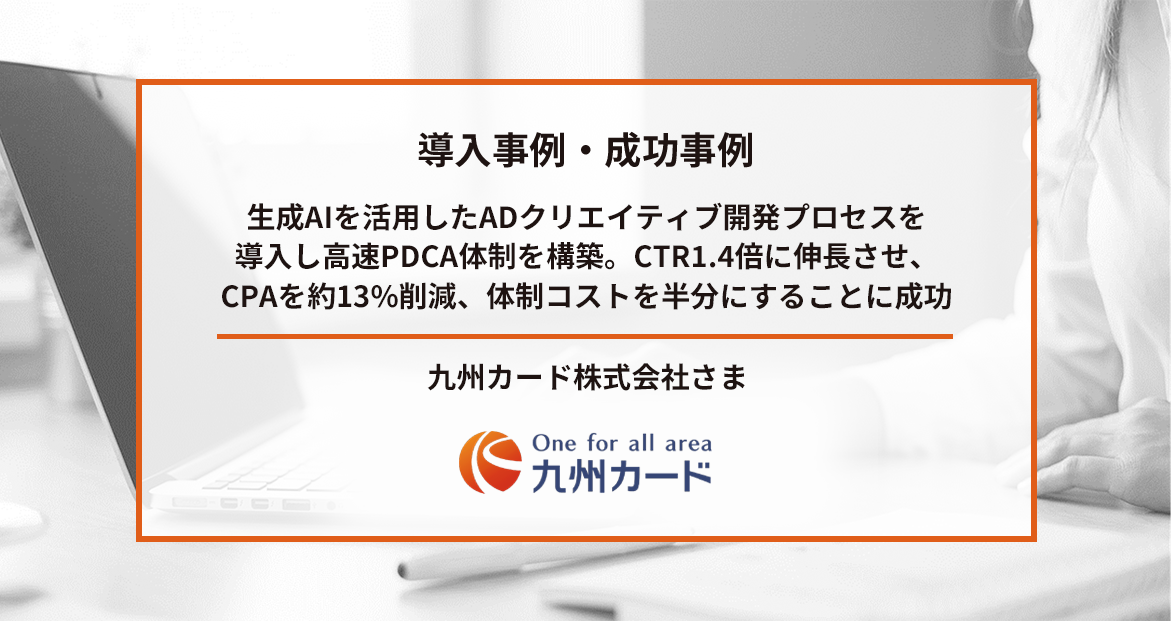 導入事例・成功事例

生成AIを活用したADクリエイティブ開発プロセスを導入し高速PDCA体制を構築。CTR1.4倍に伸長させ、CPAを約13%削減、体制コストを半分にすることに成功

九州カード株式会社さま

One for all area
九州カード